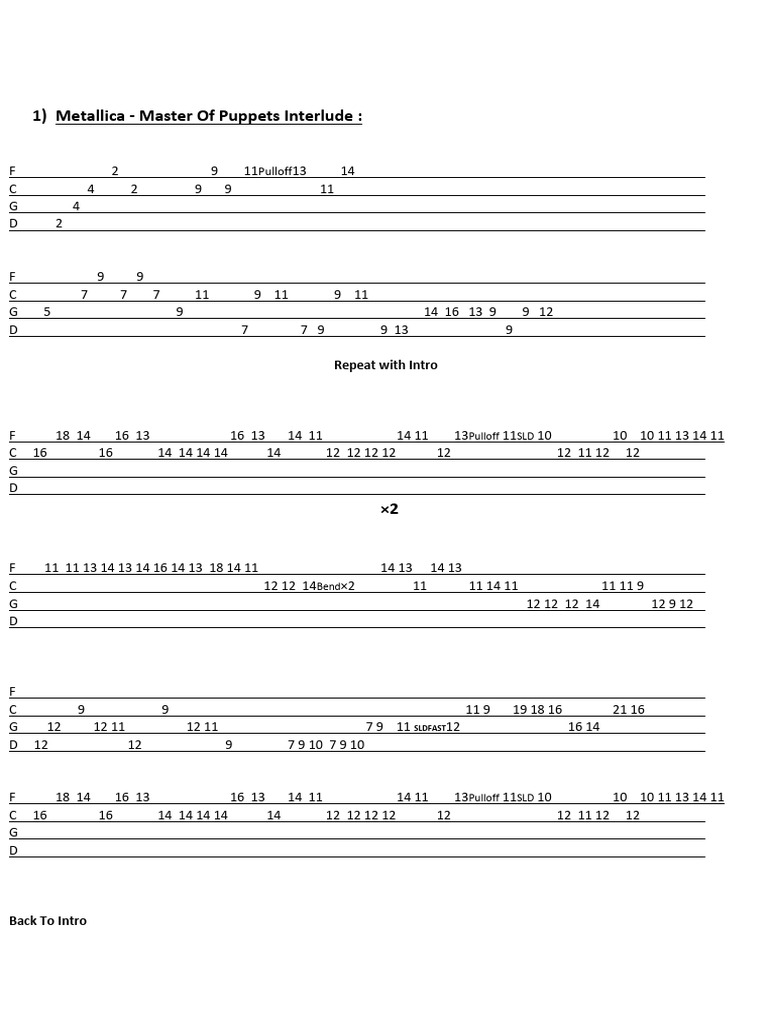 1) Metallica - Master Of Puppets Interlude :

F 2 9 11Pulloff13 14
C 4 2 9 9 11
G 4
D 2

F 9 9
C 7 7 7 11 9 11 9 11
G 5 9 14 16 13 9 9 12
D 7 7 9 9 13 9

Repeat with Intro

F 18 14 16 13 16 13 14 11 14 11 13Pulloff 11SLD 10 10 10 11 13 14 11
C 16 16 14 14 14 14 14 12 12 12 12 12 12 11 12 12
G
D

×2

F 11 11 13 14 13 14 16 14 13 18 14 11 14 13 14 13
C 12 12 14Bend×2 11 11 14 11 11 11 9
G 12 12 12 14 12 9 12
D

F
C 9 9 11 9 19 18 16 21 16
G 12 12 11 12 11 7 9 11 SLDFAST12 16 14
D 12 12 9 7 9 10 7 9 10

F 18 14 16 13 16 13 14 11 14 11 13Pulloff 11SLD 10 10 10 11 13 14 11
C 16 16 14 14 14 14 14 12 12 12 12 12 12 11 12 12
G
D

Back To Intro